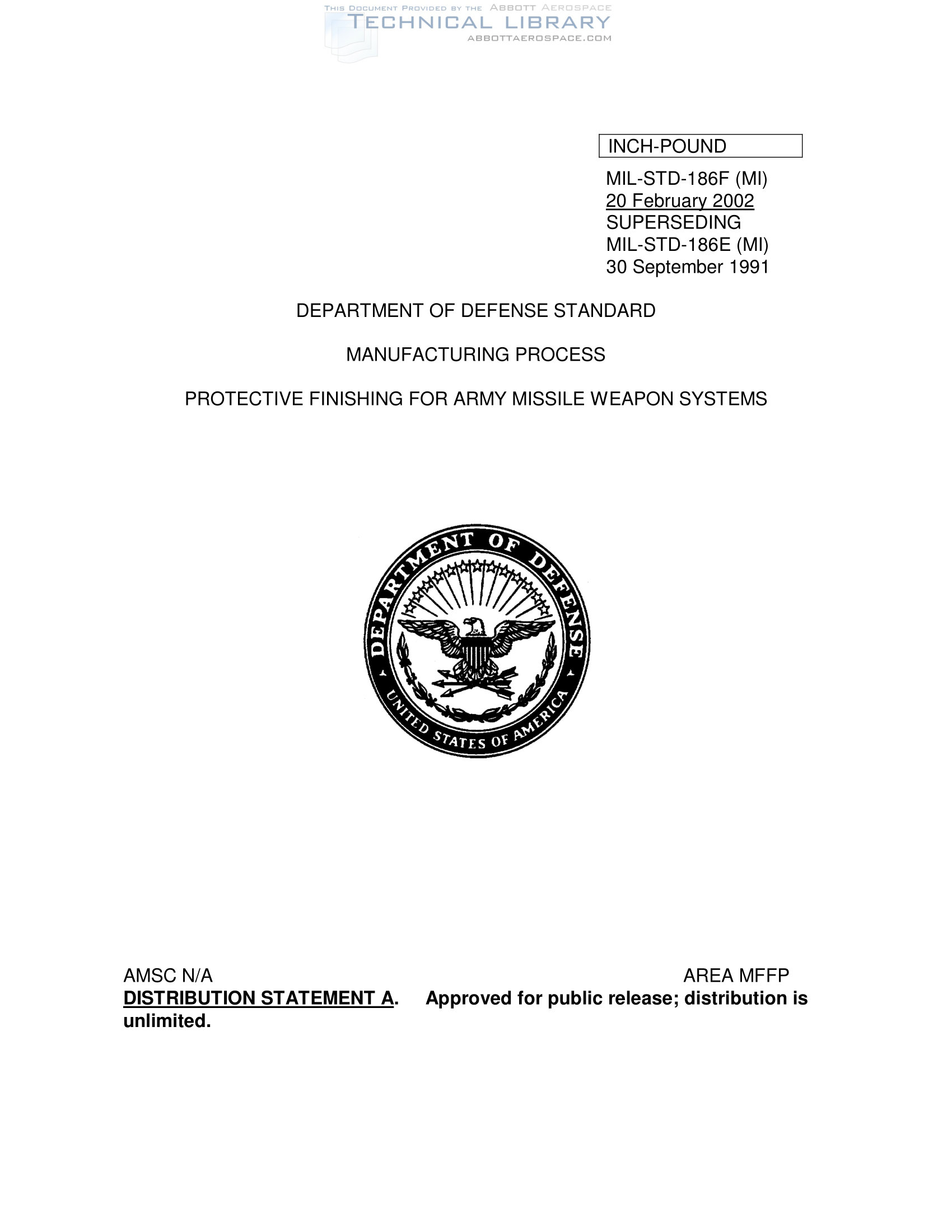 THIS DOCUMENT PROVIDED BY THE ABBOTT AEROSPACE
TECHNICAL LIBRARY
ABBOTTAEROSPACE.COM

INCH-POUND

MIL-STD-186F (MI)
20 February 2002
SUPERSEDING
MIL-STD-186E (MI)
30 September 1991

DEPARTMENT OF DEFENSE STANDARD

MANUFACTURING PROCESS

PROTECTIVE FINISHING FOR ARMY MISSILE WEAPON SYSTEMS

DEPARTMENT OF DEFENSE
UNITED STATES OF AMERICA

AMSC N/A

AREA MFFP

DISTRIBUTION STATEMENT A. Approved for public release; distribution is unlimited.